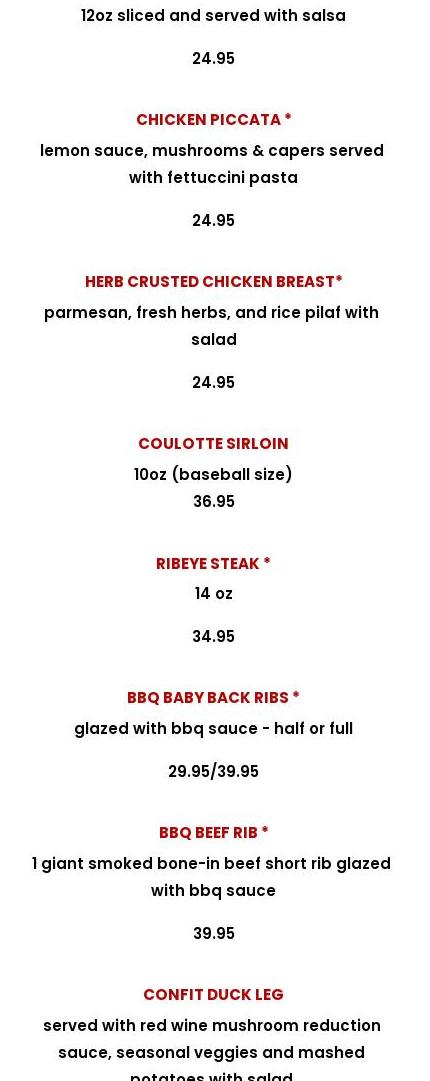 12oz sliced and served with salsa

24.95

CHICKEN PICCATA *

lemon sauce, mushrooms & capers served with fettuccini pasta

24.95

HERB CRUSTED CHICKEN BREAST*

parmesan, fresh herbs, and rice pilaf with salad

24.95

COULOTTE SIRLOIN

10oz (baseball size)
36.95

RIBEYE STEAK *

14 oz

34.95

BBQ BABY BACK RIBS *

glazed with bbq sauce - half or full

29.95/39.95

BBQ BEEF RIB *

1 giant smoked bone-in beef short rib glazed with bbq sauce

39.95

CONFIT DUCK LEG

served with red wine mushroom reduction sauce, seasonal veggies and mashed potatoes with salad